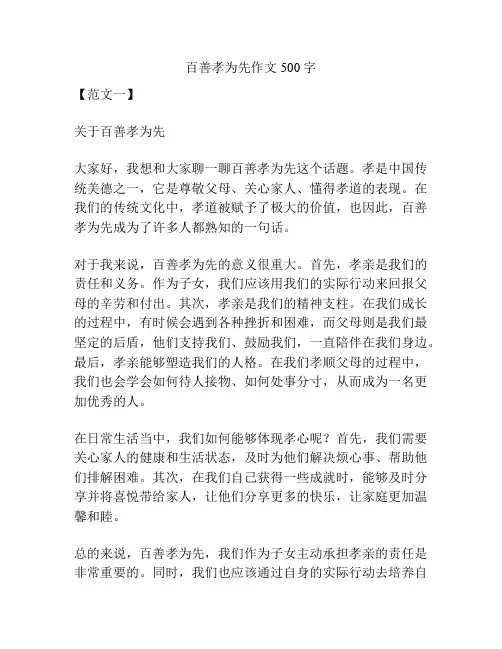 百善孝为先作文 500 字

【范文一】

关于百善孝为先

大家好，我想和大家聊一聊百善孝为先这个话题。孝是中国传统美德之一，它是尊敬父母、关心家人、懂得孝道的表现。在我们的传统文化中，孝道被赋予了极大的价值，也因此，百善孝为先成为了许多人都熟知的一句话。

对于我来说，百善孝为先的意义很重大。首先，孝亲是我们的责任和义务。作为子女，我们应该用我们的实际行动来回报父母的辛劳和付出。其次，孝亲是我们的精神支柱。在我们成长的过程中，有时候会遇到各种挫折和困难，而父母则是我们最坚定的后盾，他们支持我们、鼓励我们，一直陪伴在我们身边。最后，孝亲能够塑造我们的人格。在我们孝顺父母的过程中，我们也会学会如何待人接物、如何处事分寸，从而成为一名更加优秀的人。

在日常生活当中，我们如何能够体现孝心呢？首先，我们需要关心家人的健康和生活状态，及时为他们解决烦心事、帮助他们排解困难。其次，在我们自己获得一些成就时，能够及时分享并将喜悦带给家人，让他们分享更多的快乐，让家庭更加温馨和睦。

总的来说，百善孝为先，我们作为子女主动承担孝亲的责任是非常重要的。同时，我们也应该通过自身的实际行动去培养自